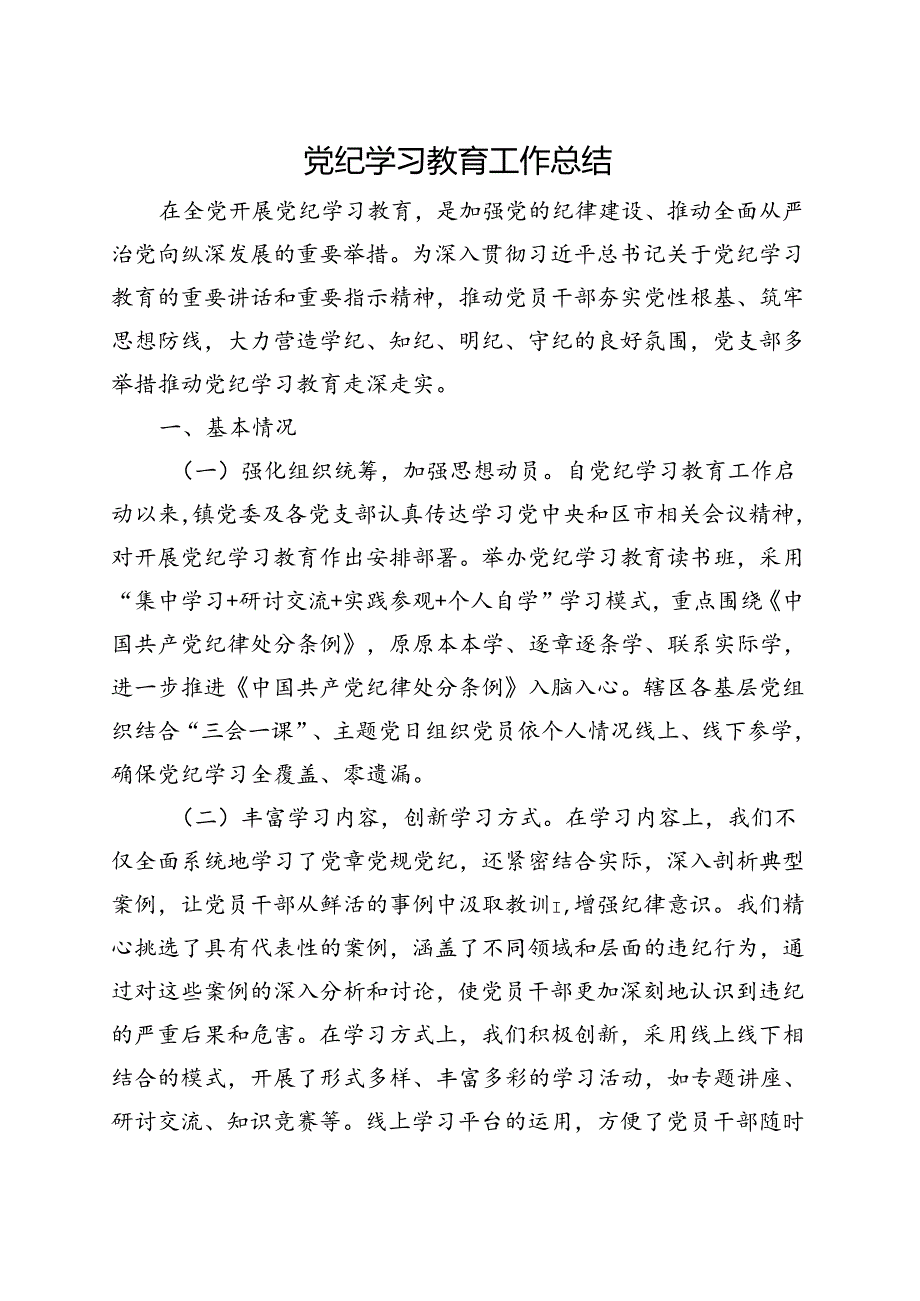 党纪学习教育工作总结

在全党开展党纪学习教育，是加强党的纪律建设、推动全面从严治党向纵深发展的重要举措。为深入贯彻习近平总书记关于党纪学习教育的重要讲话和重要指示精神，推动党员干部夯实党性根基、筑牢思想防线，大力营造学纪、知纪、明纪、守纪的良好氛围，党支部多举措推动党纪学习教育走深走实。

一、基本情况

（一）强化组织统筹，加强思想动员。自党纪学习教育工作启动以来，镇党委及各党支部认真传达学习党中央和区市相关会议精神，对开展党纪学习教育作出安排部署。举办党纪学习教育读书班，采用“集中学习+研讨交流+实践参观+个人自学”学习模式，重点围绕《中国共产党纪律处分条例》，原原本本学、逐章逐条学、联系实际学，进一步推进《中国共产党纪律处分条例》入脑入心。辖区各基层党组织结合“三会一课”、主题党日组织党员依个人情况线上、线下参学，确保党纪学习全覆盖、零遗漏。

（二）丰富学习内容，创新学习方式。在学习内容上，我们不仅全面系统地学习了党章党规党纪，还紧密结合实际，深入剖析典型案例，让党员干部从鲜活的事例中汲取教训I,增强纪律意识。我们精心挑选了具有代表性的案例，涵盖了不同领域和层面的违纪行为，通过对这些案例的深入分析和讨论，使党员干部更加深刻地认识到违纪的严重后果和危害。在学习方式上，我们积极创新，采用线上线下相结合的模式，开展了形式多样、丰富多彩的学习活动，如专题讲座、研讨交流、知识竞赛等。线上学习平台的运用，方便了党员干部随时